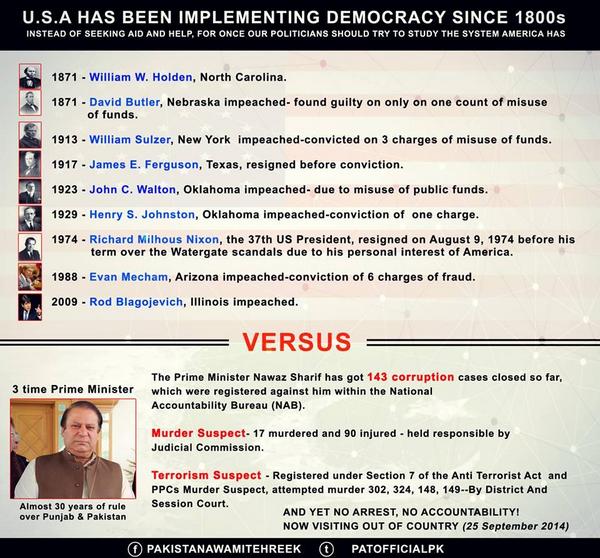 U.S.A HAS BEEN IMPLEMENTING DEMOCRACY SINCE 1800s
INSTEAD OF SEEKING AID AND HELP, FOR ONCE OUR POLITICIANS SHOULD TRY TO STUDY THE SYSTEM AMERICA HAS

1871 - William W. Holden, North Carolina.

1871 - David Butler, Nebraska impeached- found guilty on only on one count of misuse of funds.

1913 - William Sulzer, New York impeached-convicted on 3 charges of misuse of funds.

1917 - James E. Ferguson, Texas, resigned before conviction.

1923 - John C. Walton, Oklahoma impeached- due to misuse of public funds.

1929 - Henry S. Johnston, Oklahoma impeached-conviction of one charge.

1974 - Richard Milhous Nixon, the 37th US President, resigned on August 9, 1974 before his term over the Watergate scandals due to his personal interest of America.

1988 - Evan Mecham, Arizona impeached-conviction of 6 charges of fraud.

2009 - Rod Blagojevich, Illinois impeached.

VERSUS

3 time Prime Minister

Almost 30 years of rule over Punjab & Pakistan

The Prime Minister Nawaz Sharif has got 143 corruption cases closed so far, which were registered against him within the National Accountability Bureau (NAB).

Murder Suspect- 17 murdered and 90 injured - held responsible by Judicial Commission.

Terrorism Suspect - Registered under Section 7 of the Anti Terrorist Act and PPCs Murder Suspect, attempted murder 302, 324, 148, 149--By District And Session Court.

AND YET NO ARREST, NO ACCOUNTABILITY!
NOW VISITING OUT OF COUNTRY (25 September 2014)

PAKISTANAWAMITEHREEK PATOFFICIALPK